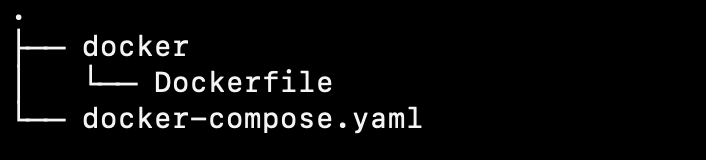 .
├── docker
│   └── Dockerfile
└── docker-compose.yaml